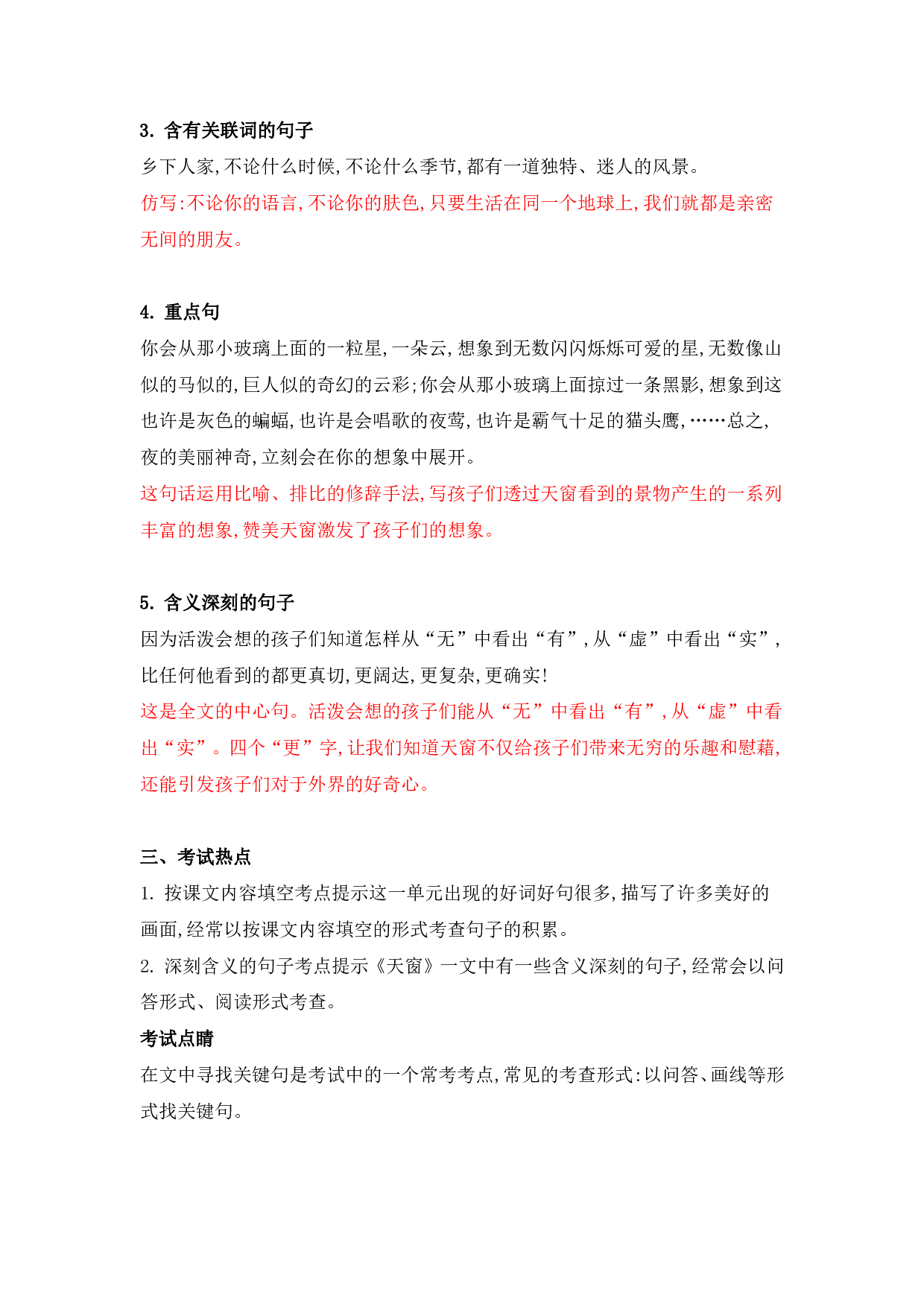 3. 含有关联词的句子
乡下人家,不论什么时候,不论什么季节,都有一道独特、迷人的风景。
仿写:不论你的语言,不论你的肤色,只要生活在同一个地球上,我们就都是亲密无间的朋友。

4. 重点句
你会从那小玻璃上面的一粒星,一朵云,想象到无数闪闪烁烁可爱的星,无数像山似的马似的,巨人似的奇幻的云彩;你会从那小玻璃上面掠过一条黑影,想象到这也许是灰色的蝙蝠,也许是会唱歌的夜莺,也许是霸气十足的猫头鹰,……总之,夜的美丽神奇,立刻会在你的想象中展开。
这句话运用比喻、排比的修辞手法,写孩子们透过天窗看到的景物产生的一系列丰富的想象,赞美天窗激发了孩子们的想象。

5. 含义深刻的句子
因为活泼会想的孩子们知道怎样从“无”中看出“有”,从“虚”中看出“实”,比任何他看到的都更真切,更阔达,更复杂,更确实!
这是全文的中心句。活泼会想的孩子们能从“无”中看出“有”,从“虚”中看出“实”。四个“更”字,让我们知道天窗不仅给孩子们带来无穷的乐趣和慰藉,还能引发孩子们对于外界的好奇心。

三、考试热点
1. 按课文内容填空考点提示这一单元出现的好词好句很多,描写了许多美好的画面,经常以按课文内容填空的形式考查句子的积累。
2. 深刻含义的句子考点提示《天窗》一文中有一些含义深刻的句子,经常会以问答形式、阅读形式考查。
考试点睛
在文中寻找关键句是考试中的一个常考考点,常见的考查形式:以问答、画线等形式找关键句。